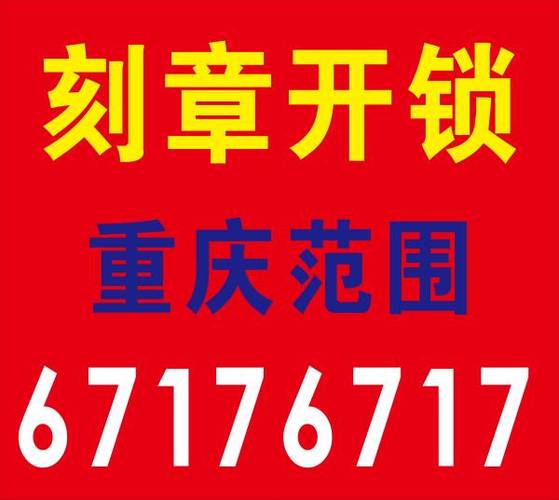 刻章开锁

重庆范围

67176717